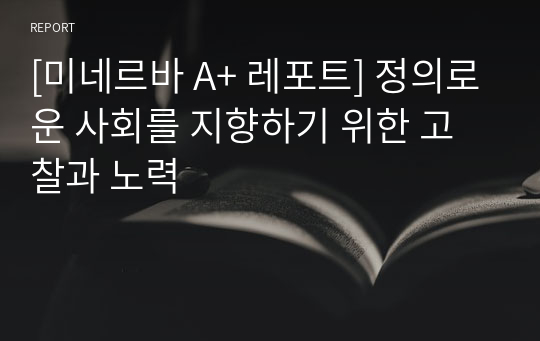 REPORT

[미네르바 A+ 레포트] 정의로운 사회를 지향하기 위한 고찰과 노력